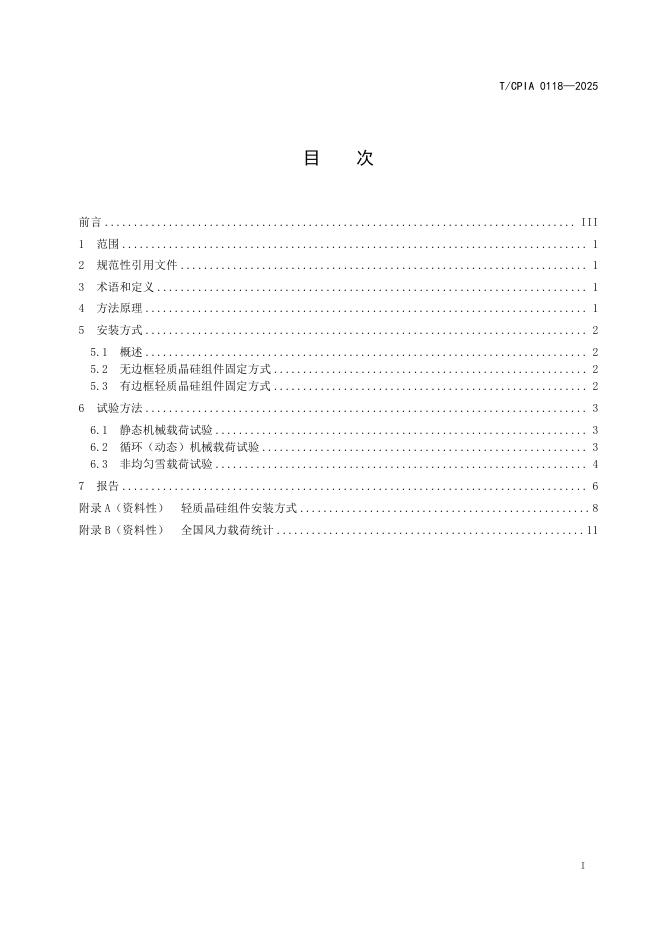 T/CPIA 0118—2025

目 次

前言 III

1 范围 1

2 规范性引用文件 1

3 术语和定义 1

4 方法原理 1

5 安装方式 2

5.1 概述 2

5.2 无边框轻质晶硅组件固定方式 2

5.3 有边框轻质晶硅组件固定方式 2

6 试验方法 3

6.1 静态机械载荷试验 3

6.2 循环（动态）机械载荷试验 3

6.3 非均匀雪载荷试验 4

7 报告 6

附录A（资料性） 轻质晶硅组件安装方式 8

附录B（资料性） 全国风力载荷统计 11

I